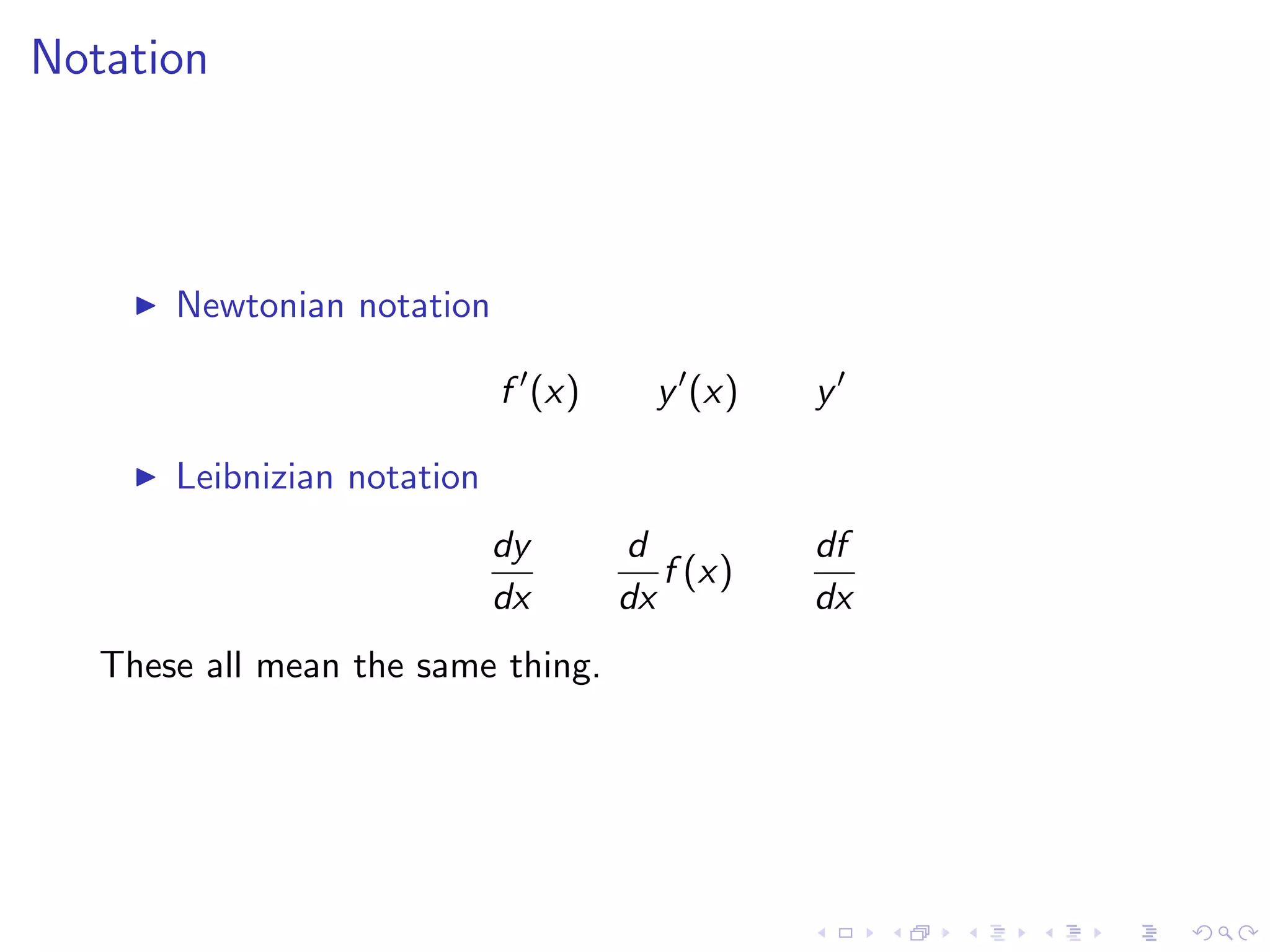 Notation

▶ Newtonian notation

$f'(x) \qquad y'(x) \qquad y'$

▶ Leibnizian notation

$\frac{dy}{dx} \qquad \frac{d}{dx}f(x) \qquad \frac{df}{dx}$

These all mean the same thing.